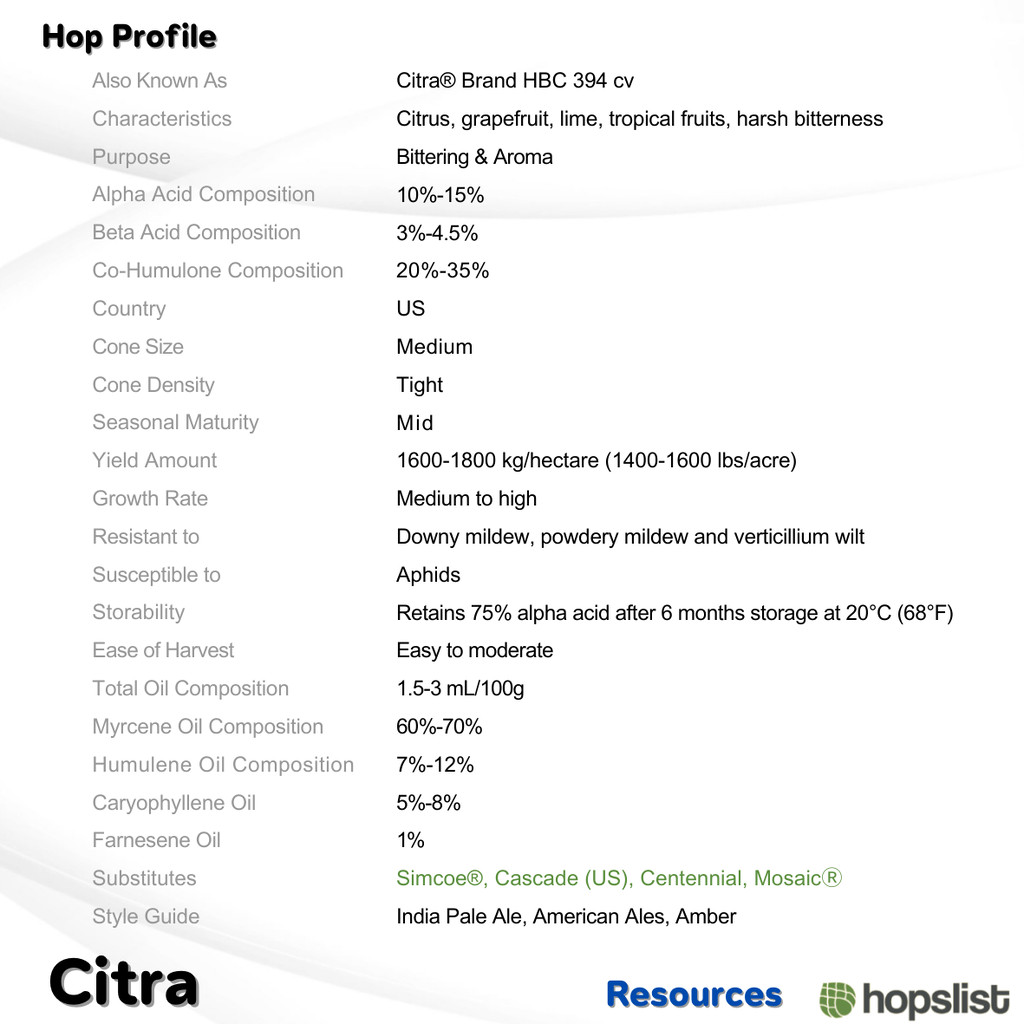 Hop Profile

| | |
|---|---|
| Also Known As | Citra® Brand HBC 394 cv |
| Characteristics | Citrus, grapefruit, lime, tropical fruits, harsh bitterness |
| Purpose | Bittering & Aroma |
| Alpha Acid Composition | 10%-15% |
| Beta Acid Composition | 3%-4.5% |
| Co-Humulone Composition | 20%-35% |
| Country | US |
| Cone Size | Medium |
| Cone Density | Tight |
| Seasonal Maturity | Mid |
| Yield Amount | 1600-1800 kg/hectare (1400-1600 lbs/acre) |
| Growth Rate | Medium to high |
| Resistant to | Downy mildew, powdery mildew and verticillium wilt |
| Susceptible to | Aphids |
| Storability | Retains 75% alpha acid after 6 months storage at 20°C (68°F) |
| Ease of Harvest | Easy to moderate |
| Total Oil Composition | 1.5-3 mL/100g |
| Myrcene Oil Composition | 60%-70% |
| Humulene Oil Composition | 7%-12% |
| Caryophyllene Oil | 5%-8% |
| Farnesene Oil | 1% |
| Substitutes | Simcoe®, Cascade (US), Centennial, Mosaic® |
| Style Guide | India Pale Ale, American Ales, Amber |

Citra

Resources

hopslist